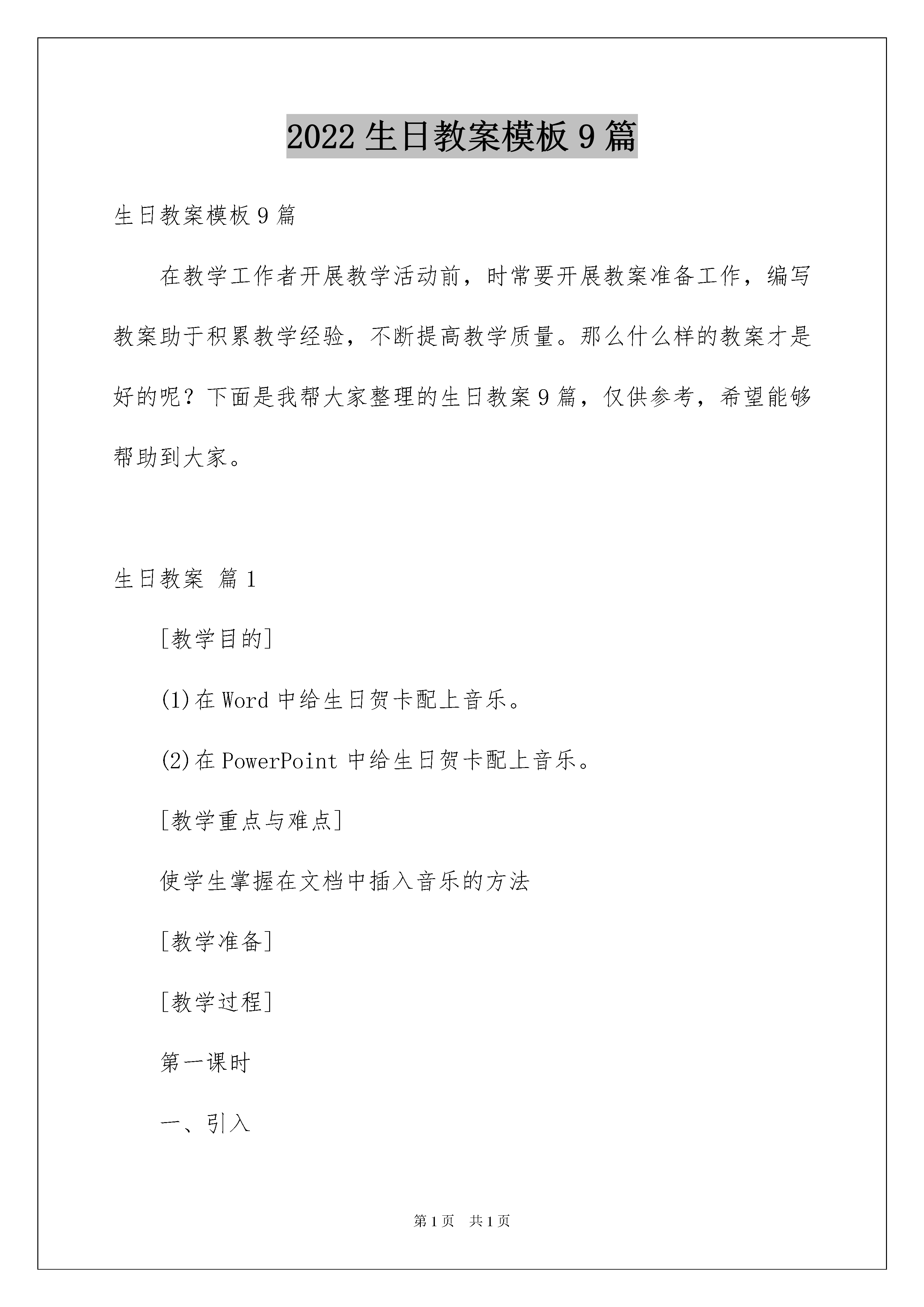 2022 生日教案模板 9 篇

生日教案模板 9 篇

在教学工作者开展教学活动前，时常要开展教案准备工作，编写教案助于积累教学经验，不断提高教学质量。那么什么样的教案才是好的呢？下面是我帮大家整理的生日教案 9 篇，仅供参考，希望能够帮助到大家。

生日教案 篇 1

[教学目的]

(1)在 Word 中给生日贺卡配上音乐。

(2)在 PowerPoint 中给生日贺卡配上音乐。

[教学重点与难点]

使学生掌握在文档中插入音乐的方法

[教学准备]

[教学过程]

第一课时

一、引入

第 1 页 共 1 页